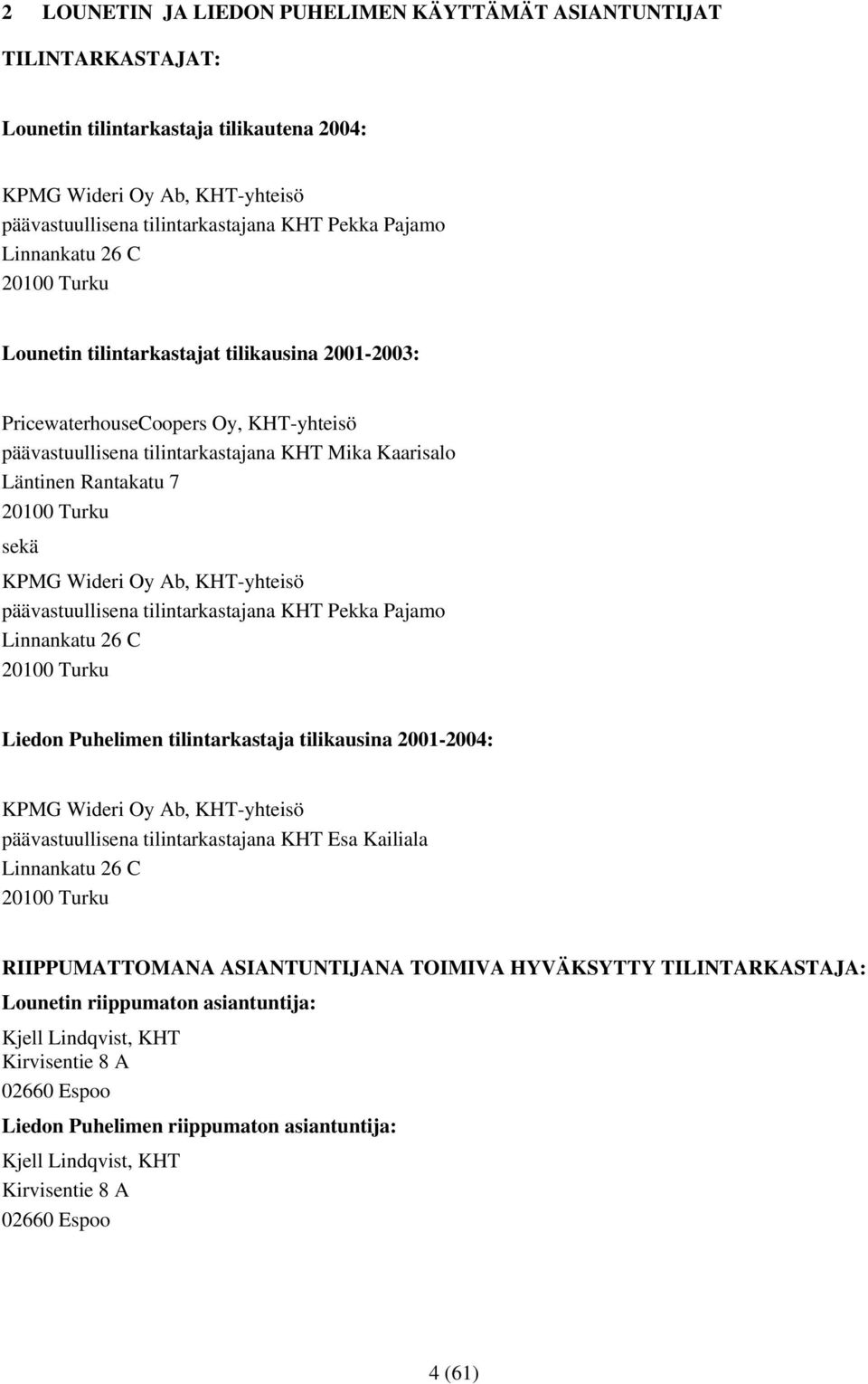 2 LOUNETIN JA LIEDON PUHELIMEN KÄYTTÄMÄT ASIANTUNTIJAT

TILINTARKASTAJAT:

Lounetin tilintarkastaja tilikautena 2004:

KPMG Wideri Oy Ab, KHT-yhteisö
päävastuullisena tilintarkastajana KHT Pekka Pajamo
Linnankatu 26 C
20100 Turku

Lounetin tilintarkastajat tilikausina 2001-2003:

PricewaterhouseCoopers Oy, KHT-yhteisö
päävastuullisena tilintarkastajana KHT Mika Kaarisalo
Läntinen Rantakatu 7
20100 Turku

sekä

KPMG Wideri Oy Ab, KHT-yhteisö
päävastuullisena tilintarkastajana KHT Pekka Pajamo
Linnankatu 26 C
20100 Turku

Liedon Puhelimen tilintarkastaja tilikausina 2001-2004:

KPMG Wideri Oy Ab, KHT-yhteisö
päävastuullisena tilintarkastajana KHT Esa Kailiala
Linnankatu 26 C
20100 Turku

RIIPPUMATTOMANA ASIANTUNTIJANA TOIMIVA HYVÄKSYTTY TILINTARKASTAJA:

Lounetin riippumaton asiantuntija:

Kjell Lindqvist, KHT
Kirvisentie 8 A
02660 Espoo

Liedon Puhelimen riippumaton asiantuntija:

Kjell Lindqvist, KHT
Kirvisentie 8 A
02660 Espoo

4 (61)